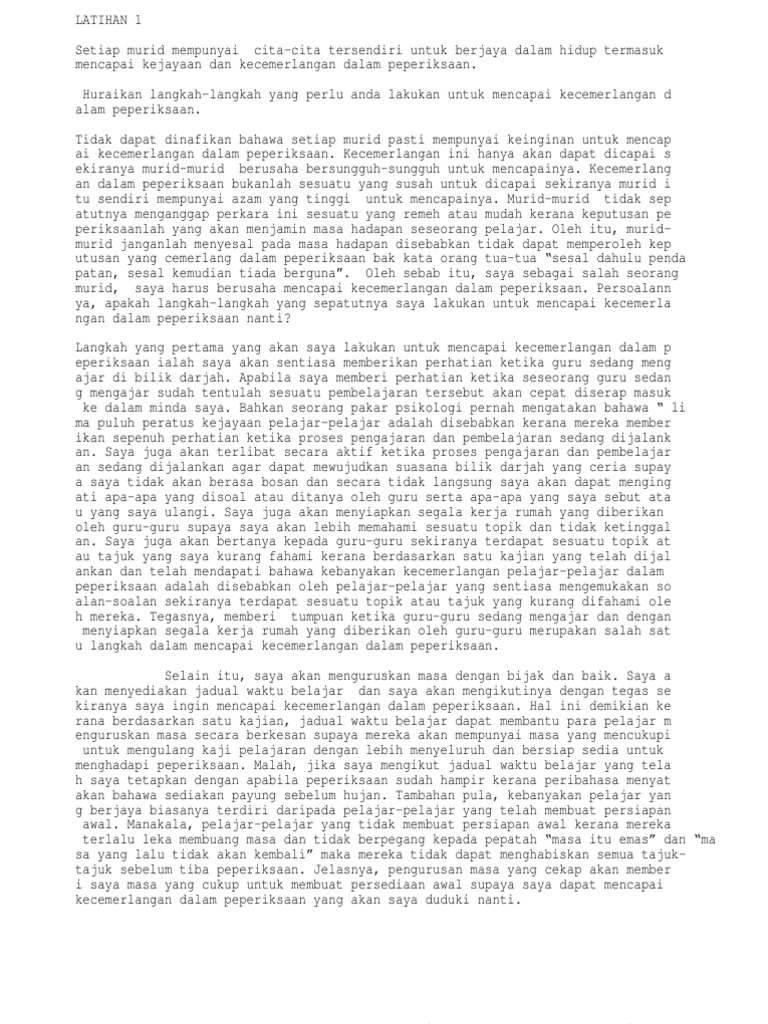 LATIHAN 1

Setiap murid mempunyai cita-cita tersendiri untuk berjaya dalam hidup termasuk mencapai kejayaan dan kecemerlangan dalam peperiksaan.

Huraikan langkah-langkah yang perlu anda lakukan untuk mencapai kecemerlangan d alam peperiksaan.

Tidak dapat dinafikan bahawa setiap murid pasti mempunyai keinginan untuk mencap ai kecemerlangan dalam peperiksaan. Kecemerlangan ini hanya akan dapat dicapai s ekiranya murid-murid berusaha bersungguh-sungguh untuk mencapainya. Kecemerlang an dalam peperiksaan bukanlah sesuatu yang susah untuk dicapai sekiranya murid i tu sendiri mempunyai azam yang tinggi untuk mencapainya. Murid-murid tidak sep atutnya menganggap perkara ini sesuatu yang remeh atau mudah kerana keputusan pe periksaanlah yang akan menjamin masa hadapan seseorang pelajar. Oleh itu, murid-murid janganlah menyesal pada masa hadapan disebabkan tidak dapat memperoleh kep utusan yang cemerlang dalam peperiksaan bak kata orang tua-tua "sesal dahulu penda patan, sesal kemudian tiada berguna". Oleh sebab itu, saya sebagai salah seorang murid, saya harus berusaha mencapai kecemerlangan dalam peperiksaan. Persoalann ya, apakah langkah-langkah yang sepatutnya saya lakukan untuk mencapai kecemerla ngan dalam peperiksaan nanti?

Langkah yang pertama yang akan saya lakukan untuk mencapai kecemerlangan dalam p eperiksaan ialah saya akan sentiasa memberikan perhatian ketika guru sedang meng ajar di bilik darjah. Apabila saya memberi perhatian ketika seseorang guru sedan g mengajar sudah tentulah sesuatu pembelajaran tersebut akan cepat diserap masuk ke dalam minda saya. Bahkan seorang pakar psikologi pernah mengatakan bahawa " li ma puluh peratus kejayaan pelajar-pelajar adalah disebabkan kerana mereka member ikan sepenuh perhatian ketika proses pengajaran dan pembelajaran sedang dijalank an. Saya juga akan terlibat secara aktif ketika proses pengajaran dan pembelajar an sedang dijalankan agar dapat mewujudkan suasana bilik darjah yang ceria supay a saya tidak akan berasa bosan dan secara tidak langsung saya akan dapat menging ati apa-apa yang disoal atau ditanya oleh guru serta apa-apa yang saya sebut ata u yang saya ulangi. Saya juga akan menyiapkan segala kerja rumah yang diberikan oleh guru-guru supaya saya akan lebih memahami sesuatu topik dan tidak ketinggal an. Saya juga akan bertanya kepada guru-guru sekiranya terdapat sesuatu topik at au tajuk yang saya kurang fahami kerana berdasarkan satu kajian yang telah dijal ankan dan telah mendapati bahawa kebanyakan kecemerlangan pelajar-pelajar dalam peperiksaan adalah disebabkan oleh pelajar-pelajar yang sentiasa mengemukakan so alan-soalan sekiranya terdapat sesuatu topik atau tajuk yang kurang difahami ole h mereka. Tegasnya, memberi tumpuan ketika guru-guru sedang mengajar dan dengan menyiapkan segala kerja rumah yang diberikan oleh guru-guru merupakan salah sat u langkah dalam mencapai kecemerlangan dalam peperiksaan.

Selain itu, saya akan menguruskan masa dengan bijak dan baik. Saya a kan menyediakan jadual waktu belajar dan saya akan mengikutinya dengan tegas se kiranya saya ingin mencapai kecemerlangan dalam peperiksaan. Hal ini demikian ke rana berdasarkan satu kajian, jadual waktu belajar dapat membantu para pelajar m enguruskan masa secara berkesan supaya mereka akan mempunyai masa yang mencukupi untuk mengulang kaji pelajaran dengan lebih menyeluruh dan bersiap sedia untuk menghadapi peperiksaan. Malah, jika saya mengikut jadual waktu belajar yang tela h saya tetapkan dengan apabila peperiksaan sudah hampir kerana peribahasa menyat akan bahawa sediakan payung sebelum hujan. Tambahan pula, kebanyakan pelajar yan g berjaya biasanya terdiri daripada pelajar-pelajar yang telah membuat persiapan awal. Manakala, pelajar-pelajar yang tidak membuat persiapan awal kerana mereka terlalu leka membuang masa dan tidak berpegang kepada pepatah "masa itu emas" dan "ma sa yang lalu tidak akan kembali" maka mereka tidak dapat menghabiskan semua tajuk-tajuk sebelum tiba peperiksaan. Jelasnya, pengurusan masa yang cekap akan member i saya masa yang cukup untuk membuat persediaan awal supaya saya dapat mencapai kecemerlangan dalam peperiksaan yang akan saya duduki nanti.